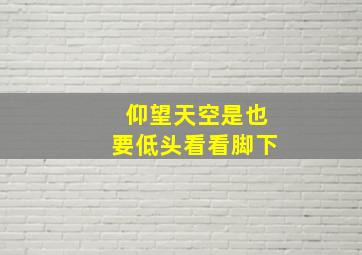 仰望天空是也
要低头看看脚下